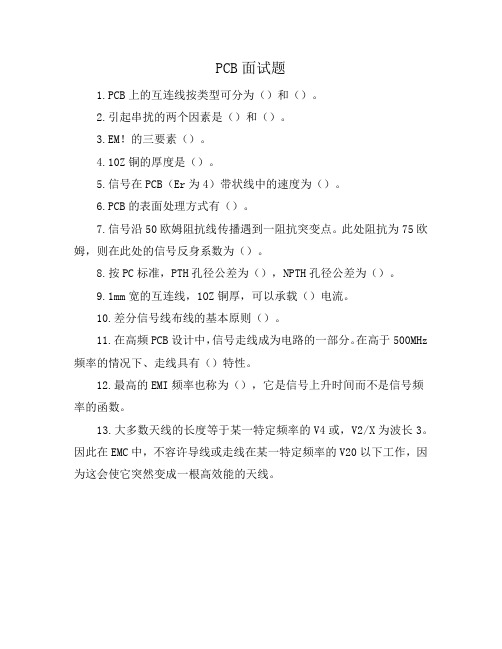 PCB面试题

1.PCB上的互连线按类型可分为（）和（）。

2.引起串扰的两个因素是（）和（）。

3.EM!的三要素（）。

4.1OZ铜的厚度是（）。

5.信号在PCB（Er为4）带状线中的速度为（）。

6.PCB的表面处理方式有（）。

7.信号沿50欧姆阻抗线传播遇到一阻抗突变点。此处阻抗为75欧姆，则在此处的信号反身系数为（）。

8.按PC标准，PTH孔径公差为（），NPTH孔径公差为（）。

9.1mm宽的互连线，1OZ铜厚，可以承载（）电流。

10.差分信号线布线的基本原则（）。

11.在高频PCB设计中，信号走线成为电路的一部分。在高于500MHz频率的情况下、走线具有（）特性。

12.最高的EMI频率也称为（），它是信号上升时间而不是信号频率的函数。

13.大多数天线的长度等于某一特定频率的V4或，V2/X为波长3。因此在EMC中，不容许导线或走线在某一特定频率的V20以下工作，因为这会使它突然变成一根高效能的天线。